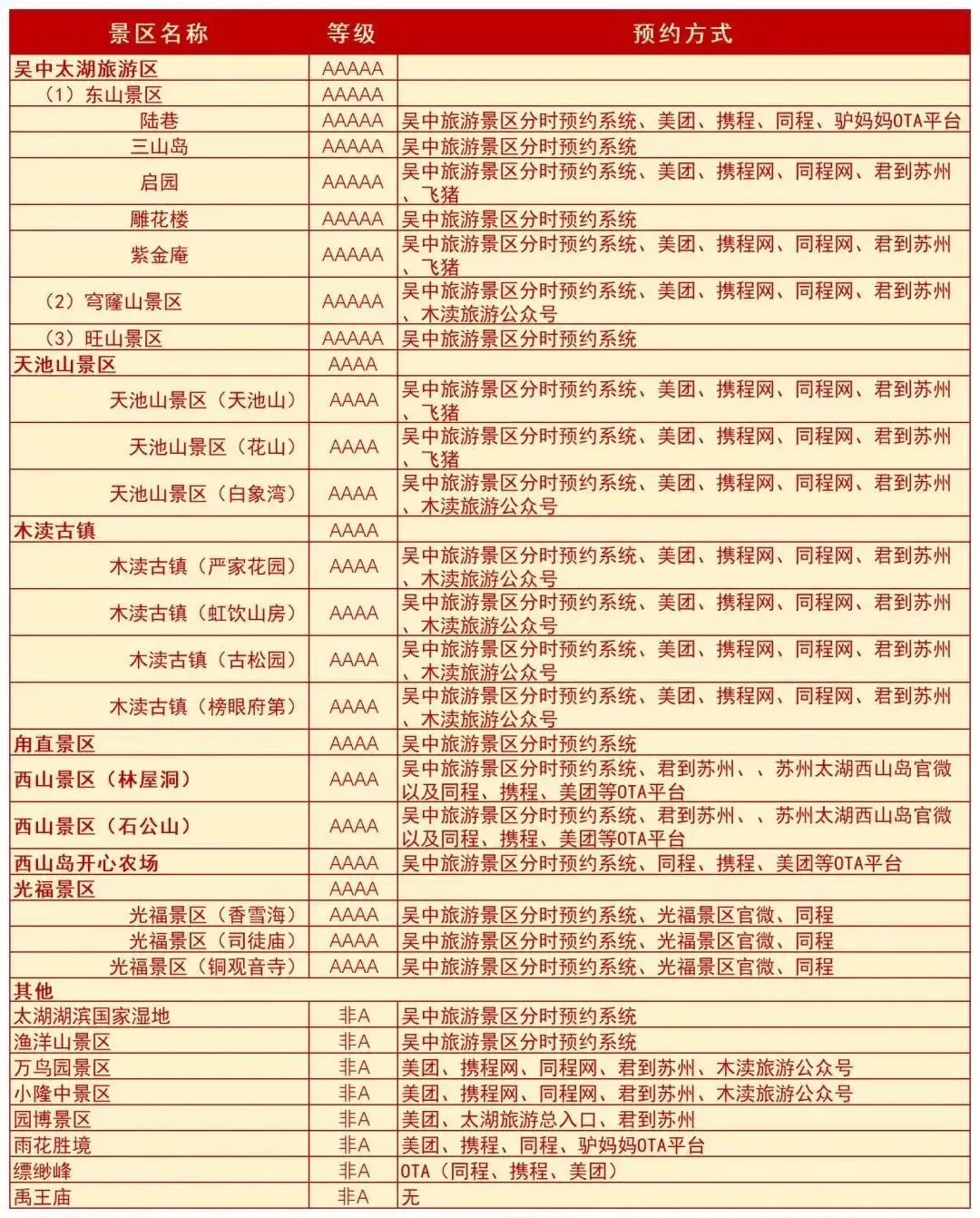 | 景区名称 | 等级 | 预约方式 |
|---|---|---|
| 吴中太湖旅游区 | AAAAA | |
| （1）东山景区 | AAAAA | |
| 陆巷 | AAAAA | 吴中旅游景区分时预约系统、美团、携程、同程、驴妈妈OTA平台 |
| 三山岛 | AAAAA | 吴中旅游景区分时预约系统 |
| 启园 | AAAAA | 吴中旅游景区分时预约系统、美团、携程网、同程网、君到苏州、飞猪 |
| 雕花楼 | AAAAA | 吴中旅游景区分时预约系统 |
| 紫金庵 | AAAAA | 吴中旅游景区分时预约系统、美团、携程网、同程网、君到苏州、飞猪 |
| （2）穹窿山景区 | AAAAA | 吴中旅游景区分时预约系统、美团、携程网、同程网、君到苏州、木渎旅游公众号 |
| （3）旺山景区 | AAAAA | 吴中旅游景区分时预约系统 |
| 天池山景区 | AAAA | |
| 天池山景区（天池山） | AAAA | 吴中旅游景区分时预约系统、美团、携程网、同程网、君到苏州、飞猪 |
| 天池山景区（花山） | AAAA | 吴中旅游景区分时预约系统、美团、携程网、同程网、君到苏州、飞猪 |
| 天池山景区（白象湾） | AAAA | 吴中旅游景区分时预约系统、美团、携程网、同程网、君到苏州、木渎旅游公众号 |
| 木渎古镇 | AAAA | |
| 木渎古镇（严家花园） | AAAA | 吴中旅游景区分时预约系统、美团、携程网、同程网、君到苏州、木渎旅游公众号 |
| 木渎古镇（虹饮山房） | AAAA | 吴中旅游景区分时预约系统、美团、携程网、同程网、君到苏州、木渎旅游公众号 |
| 木渎古镇（古松园） | AAAA | 吴中旅游景区分时预约系统、美团、携程网、同程网、君到苏州、木渎旅游公众号 |
| 木渎古镇（榜眼府第） | AAAA | 吴中旅游景区分时预约系统、美团、携程网、同程网、君到苏州、木渎旅游公众号 |
| 甪直景区 | AAAA | 吴中旅游景区分时预约系统 |
| 西山景区（林屋洞） | AAAA | 吴中旅游景区分时预约系统、君到苏州、、苏州太湖西山岛官微以及同程、携程、美团等OTA平台 |
| 西山景区（石公山） | AAAA | 吴中旅游景区分时预约系统、君到苏州、、苏州太湖西山岛官微以及同程、携程、美团等OTA平台 |
| 西山岛开心农场 | AAAA | 吴中旅游景区分时预约系统、同程、携程、美团等OTA平台 |
| 光福景区 | AAAA | |
| 光福景区（香雪海） | AAAA | 吴中旅游景区分时预约系统、光福景区官微、同程 |
| 光福景区（司徒庙） | AAAA | 吴中旅游景区分时预约系统、光福景区官微、同程 |
| 光福景区（铜观音寺） | AAAA | 吴中旅游景区分时预约系统、光福景区官微、同程 |
| 其他 | | |
| 太湖湖滨国家湿地 | 非A | 吴中旅游景区分时预约系统 |
| 渔洋山景区 | 非A | 吴中旅游景区分时预约系统 |
| 万鸟园景区 | 非A | 美团、携程网、同程网、君到苏州、木渎旅游公众号 |
| 小隆中景区 | 非A | 美团、携程网、同程网、君到苏州、木渎旅游公众号 |
| 园博景区 | 非A | 美团、太湖旅游总入口、君到苏州 |
| 雨花胜境 | 非A | 美团、携程、同程、驴妈妈OTA平台 |
| 缥缈峰 | 非A | OTA（同程、携程、美团） |
| 禹王庙 | 非A | 无 |